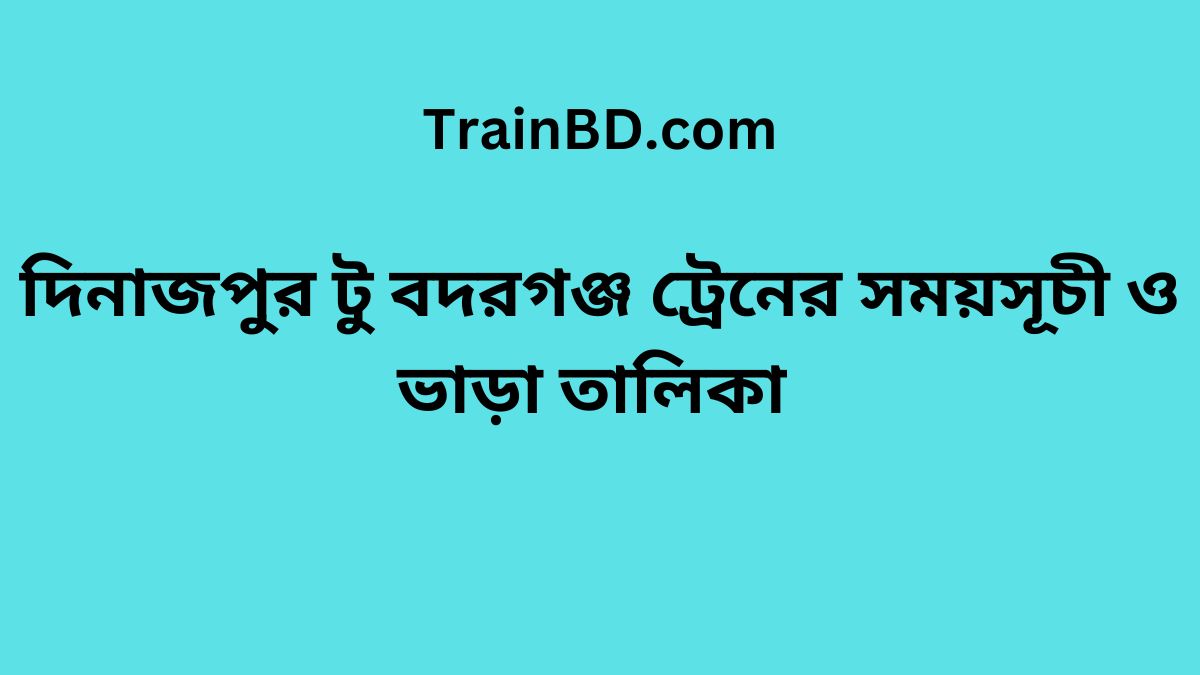 TrainBD.com

দিনাজপুর টু বদরগঞ্জ ট্রেনের সময়সূচী ও ভাড়া তালিকা